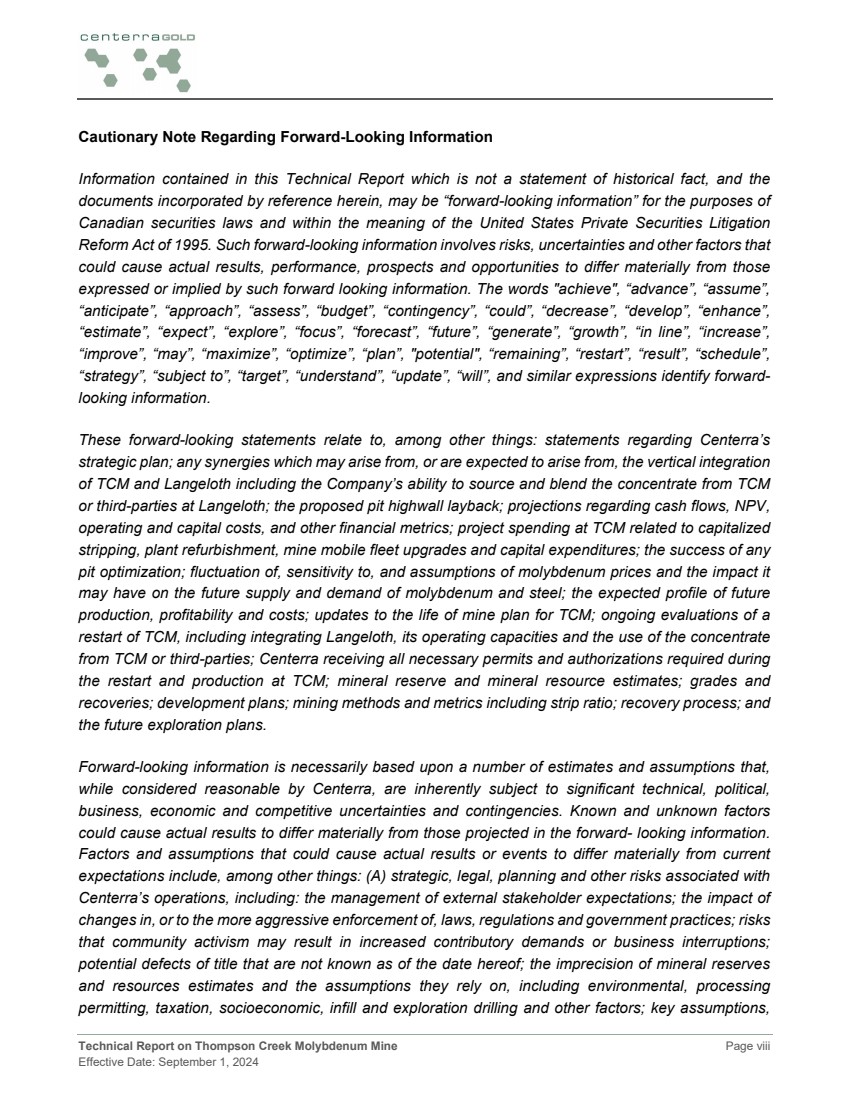 centerraGOLD

Cautionary Note Regarding Forward-Looking Information

Information contained in this Technical Report which is not a statement of historical fact, and the documents incorporated by reference herein, may be “forward-looking information” for the purposes of Canadian securities laws and within the meaning of the United States Private Securities Litigation Reform Act of 1995. Such forward-looking information involves risks, uncertainties and other factors that could cause actual results, performance, prospects and opportunities to differ materially from those expressed or implied by such forward looking information. The words "achieve", “advance”, “assume”, “anticipate”, “approach”, “assess”, “budget”, “contingency”, “could”, “decrease”, “develop”, “enhance”, “estimate”, “expect”, “explore”, “focus”, “forecast”, “future”, “generate”, “growth”, “in line”, “increase”, “improve”, “may”, “maximize”, “optimize”, “plan”, "potential", “remaining”, “restart”, “result”, “schedule”, “strategy”, “subject to”, “target”, “understand”, “update”, “will”, and similar expressions identify forward-looking information.

These forward-looking statements relate to, among other things: statements regarding Centerra’s strategic plan; any synergies which may arise from, or are expected to arise from, the vertical integration of TCM and Langeloth including the Company’s ability to source and blend the concentrate from TCM or third-parties at Langeloth; the proposed pit highwall layback; projections regarding cash flows, NPV, operating and capital costs, and other financial metrics; project spending at TCM related to capitalized stripping, plant refurbishment, mine mobile fleet upgrades and capital expenditures; the success of any pit optimization; fluctuation of, sensitivity to, and assumptions of molybdenum prices and the impact it may have on the future supply and demand of molybdenum and steel; the expected profile of future production, profitability and costs; updates to the life of mine plan for TCM; ongoing evaluations of a restart of TCM, including integrating Langeloth, its operating capacities and the use of the concentrate from TCM or third-parties; Centerra receiving all necessary permits and authorizations required during the restart and production at TCM; mineral reserve and mineral resource estimates; grades and recoveries; development plans; mining methods and metrics including strip ratio; recovery process; and the future exploration plans.

Forward-looking information is necessarily based upon a number of estimates and assumptions that, while considered reasonable by Centerra, are inherently subject to significant technical, political, business, economic and competitive uncertainties and contingencies. Known and unknown factors could cause actual results to differ materially from those projected in the forward- looking information. Factors and assumptions that could cause actual results or events to differ materially from current expectations include, among other things: (A) strategic, legal, planning and other risks associated with Centerra’s operations, including: the management of external stakeholder expectations; the impact of changes in, or to the more aggressive enforcement of, laws, regulations and government practices; risks that community activism may result in increased contributory demands or business interruptions; potential defects of title that are not known as of the date hereof; the imprecision of mineral reserves and resources estimates and the assumptions they rely on, including environmental, processing permitting, taxation, socioeconomic, infill and exploration drilling and other factors; key assumptions,

Technical Report on Thompson Creek Molybdenum Mine
Effective Date: September 1, 2024
Page viii